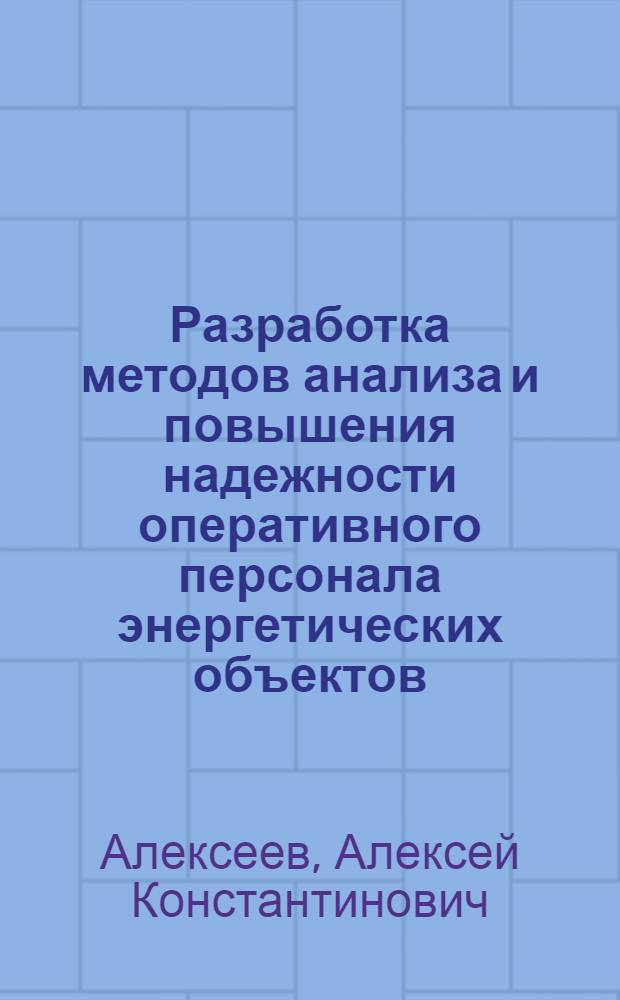 Разработка методов анализа и повышения надежности оперативного персонала энергетических объектов

Алексеев, Алексей Константинович